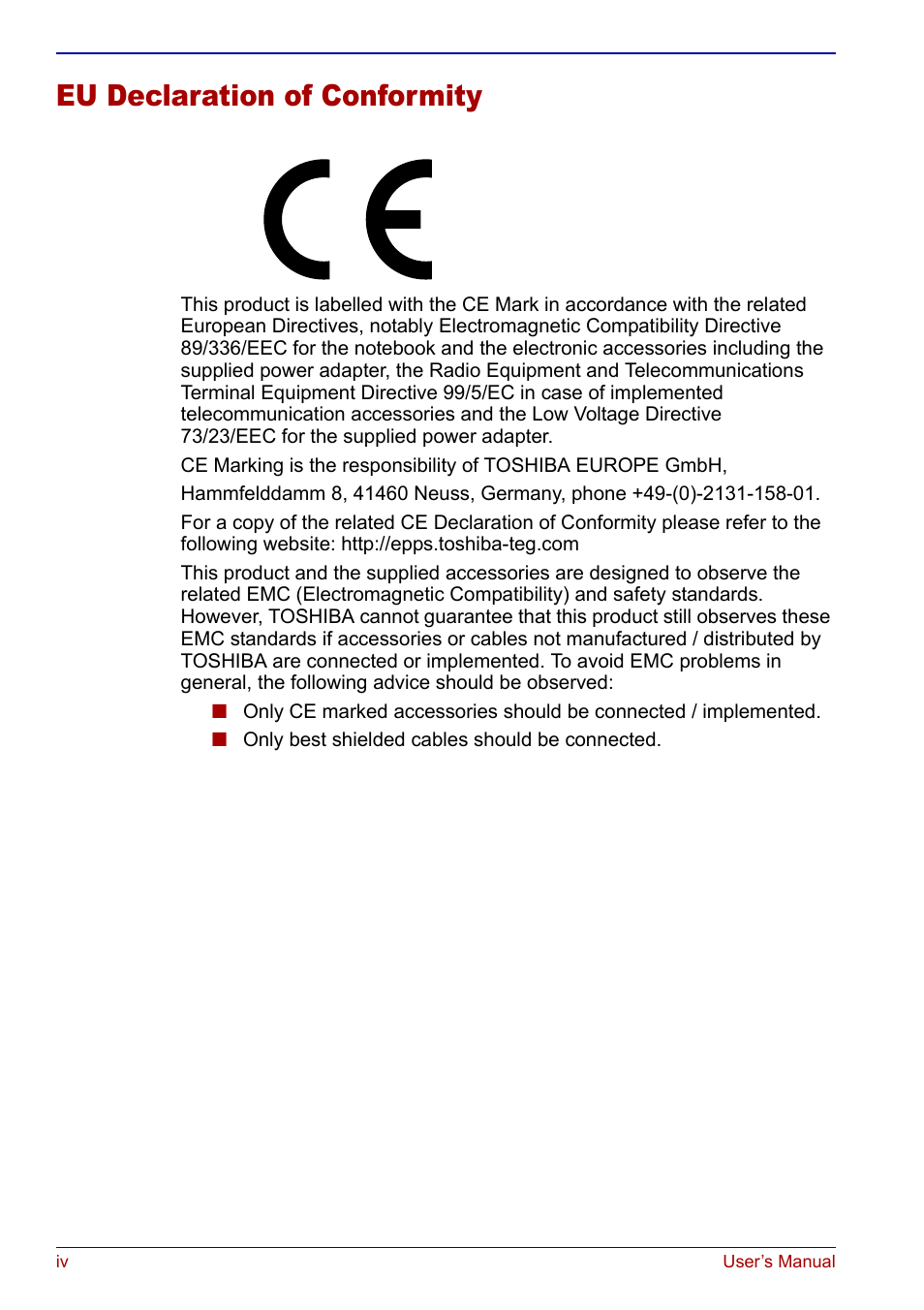 EU Declaration of Conformity

CE

This product is labelled with the CE Mark in accordance with the related European Directives, notably Electromagnetic Compatibility Directive 89/336/EEC for the notebook and the electronic accessories including the supplied power adapter, the Radio Equipment and Telecommunications Terminal Equipment Directive 99/5/EC in case of implemented telecommunication accessories and the Low Voltage Directive 73/23/EEC for the supplied power adapter.

CE Marking is the responsibility of TOSHIBA EUROPE GmbH,

Hammfelddamm 8, 41460 Neuss, Germany, phone +49-(0)-2131-158-01.

For a copy of the related CE Declaration of Conformity please refer to the following website: http://epps.toshiba-teg.com

This product and the supplied accessories are designed to observe the related EMC (Electromagnetic Compatibility) and safety standards. However, TOSHIBA cannot guarantee that this product still observes these EMC standards if accessories or cables not manufactured / distributed by TOSHIBA are connected or implemented. To avoid EMC problems in general, the following advice should be observed:

■ Only CE marked accessories should be connected / implemented.

■ Only best shielded cables should be connected.

iv

User's Manual